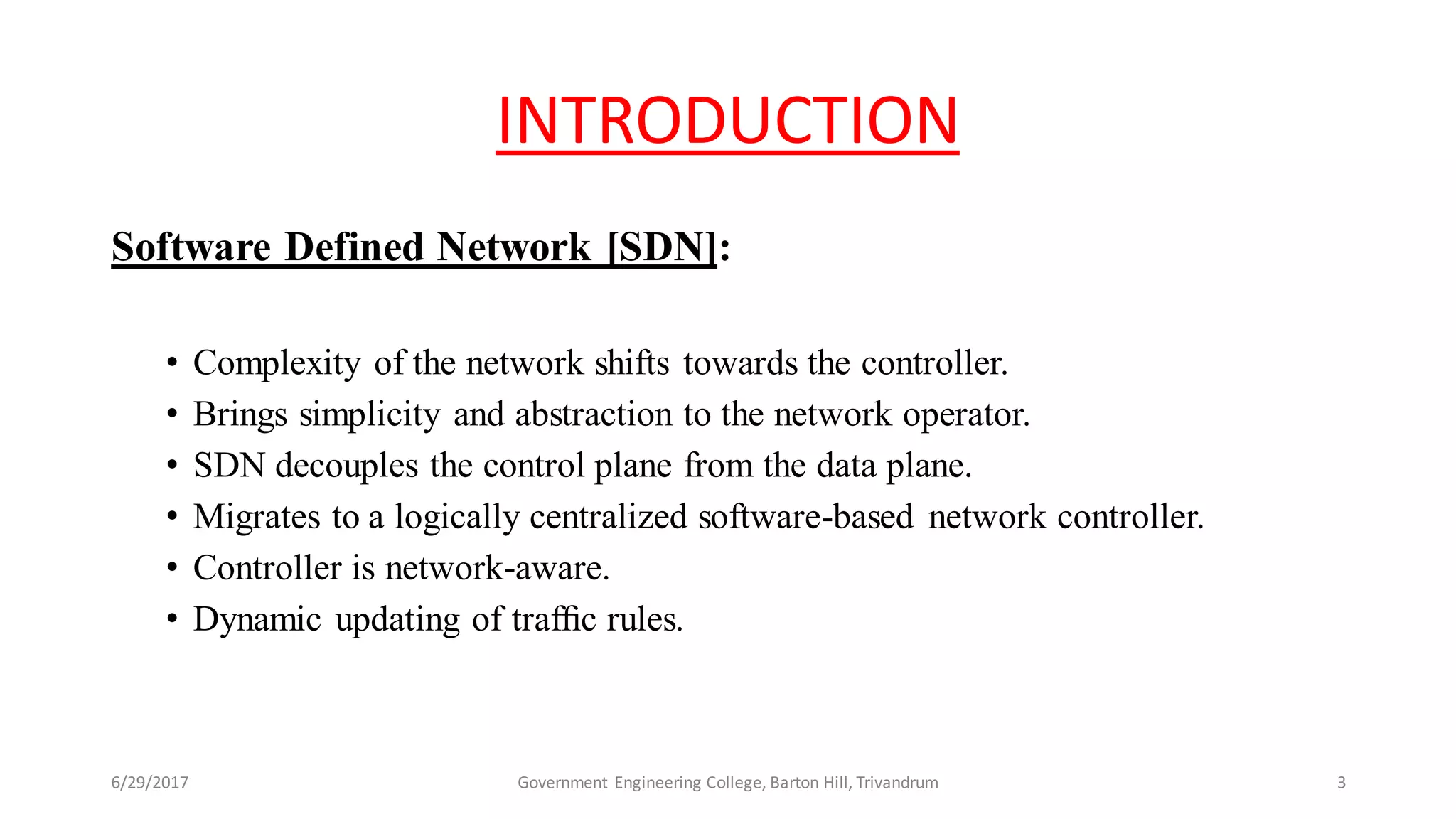 INTRODUCTION

Software Defined Network [SDN]:

• Complexity of the network shifts towards the controller.
• Brings simplicity and abstraction to the network operator.
• SDN decouples the control plane from the data plane.
• Migrates to a logically centralized software-based network controller.
• Controller is network-aware.
• Dynamic updating of traffic rules.

6/29/2017 Government Engineering College, Barton Hill, Trivandrum 3